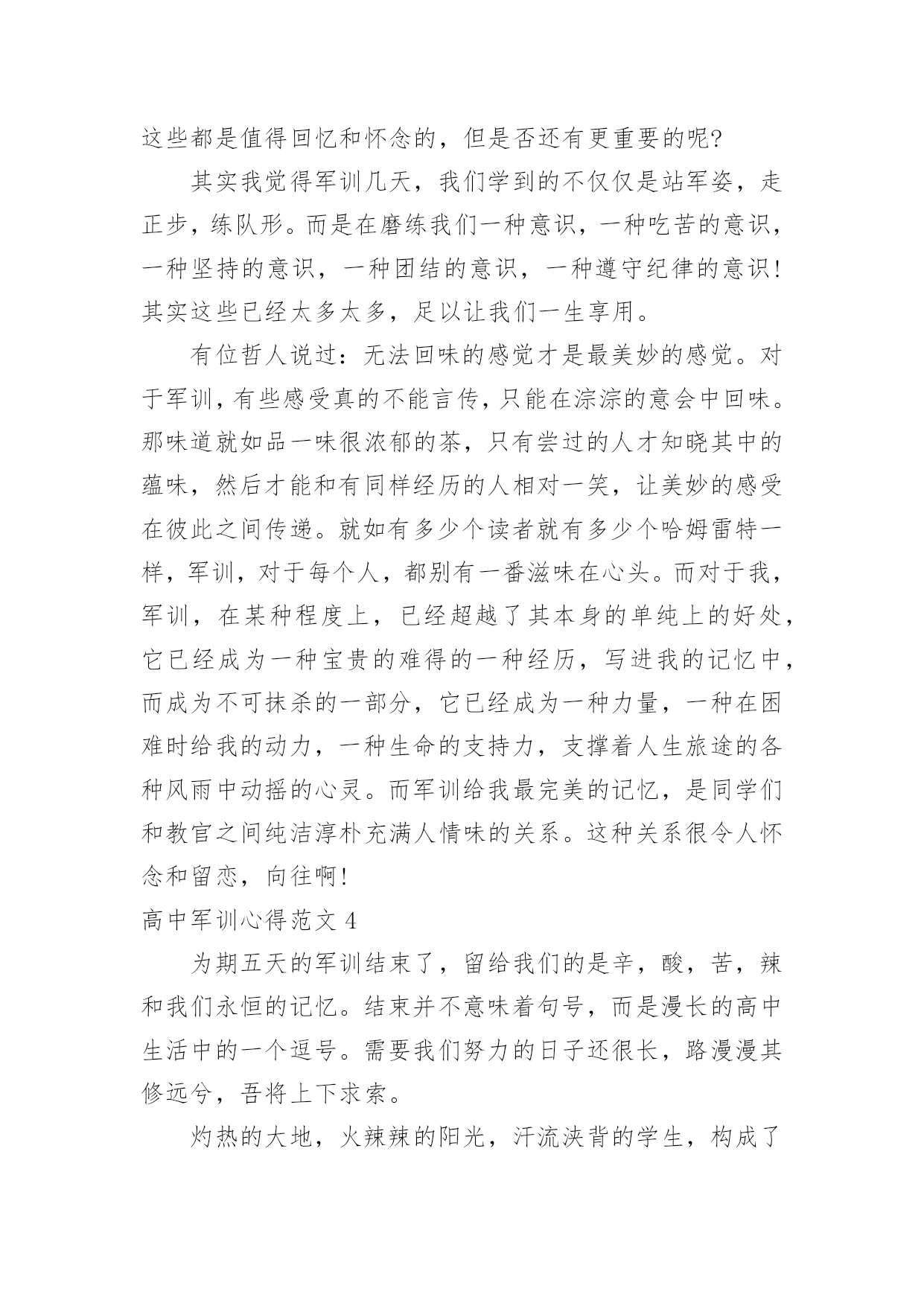 这些都是值得回忆和怀念的，但是否还有更重要的呢?

其实我觉得军训几天，我们学到的不仅仅是站军姿，走正步，练队形。而是在磨练我们一种意识，一种吃苦的意识，一种坚持的意识，一种团结的意识，一种遵守纪律的意识!其实这些已经太多太多，足以让我们一生享用。

有位哲人说过：无法回味的感觉才是最美妙的感觉。对于军训，有些感受真的不能言传，只能在淙淙的意会中回味。那味道就如品一味很浓郁的茶，只有尝过的人才知晓其中的蕴味，然后才能和有同样经历的人相对一笑，让美妙的感受在彼此之间传递。就如有多少个读者就有多少个哈姆雷特一样，军训，对于每个人，都别有一番滋味在心头。而对于我，军训，在某种程度上，已经超越了其本身的单纯上的好处，它已经成为一种宝贵的难得的一种经历，写进我的记忆中，而成为不可抹杀的一部分，它已经成为一种力量，一种在困难时给我的动力，一种生命的支持力，支撑着人生旅途的各种风雨中动摇的心灵。而军训给我最完美的记忆，是同学们和教官之间纯洁淳朴充满人情味的关系。这种关系很令人怀念和留恋，向往啊!

高中军训心得范文 4

为期五天的军训结束了，留给我们的是辛，酸，苦，辣和我们永恒的记忆。结束并不意味着句号，而是漫长的高中生活中的一个逗号。需要我们努力的日子还很长，路漫漫其修远兮，吾将上下求索。

灼热的大地，火辣辣的阳光，汗流浃背的学生，构成了